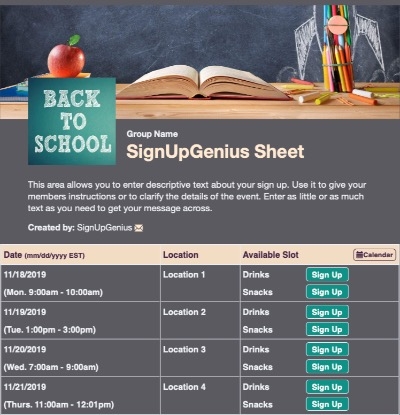 BACK TO SCHOOL

Group Name
SignUpGenius Sheet

This area allows you to enter descriptive text about your sign up. Use it to give your members instructions or to clarify the details of the event. Enter as little or as much text as you need to get your message across.

Created by: SignUpGenius

| Date (mm/dd/yyyy EST) | Location | Available Slot | Calendar |
|---|---|---|---|
| 11/18/2019 (Mon. 9:00am - 10:00am) | Location 1 | Drinks | Sign Up |
| | | Snacks | Sign Up |
| 11/19/2019 (Tue. 1:00pm - 3:00pm) | Location 2 | Drinks | Sign Up |
| | | Snacks | Sign Up |
| 11/20/2019 (Wed. 7:00am - 9:00am) | Location 3 | Drinks | Sign Up |
| | | Snacks | Sign Up |
| 11/21/2019 (Thurs. 11:00am - 12:01pm) | Location 4 | Drinks | Sign Up |
| | | Snacks | Sign Up |